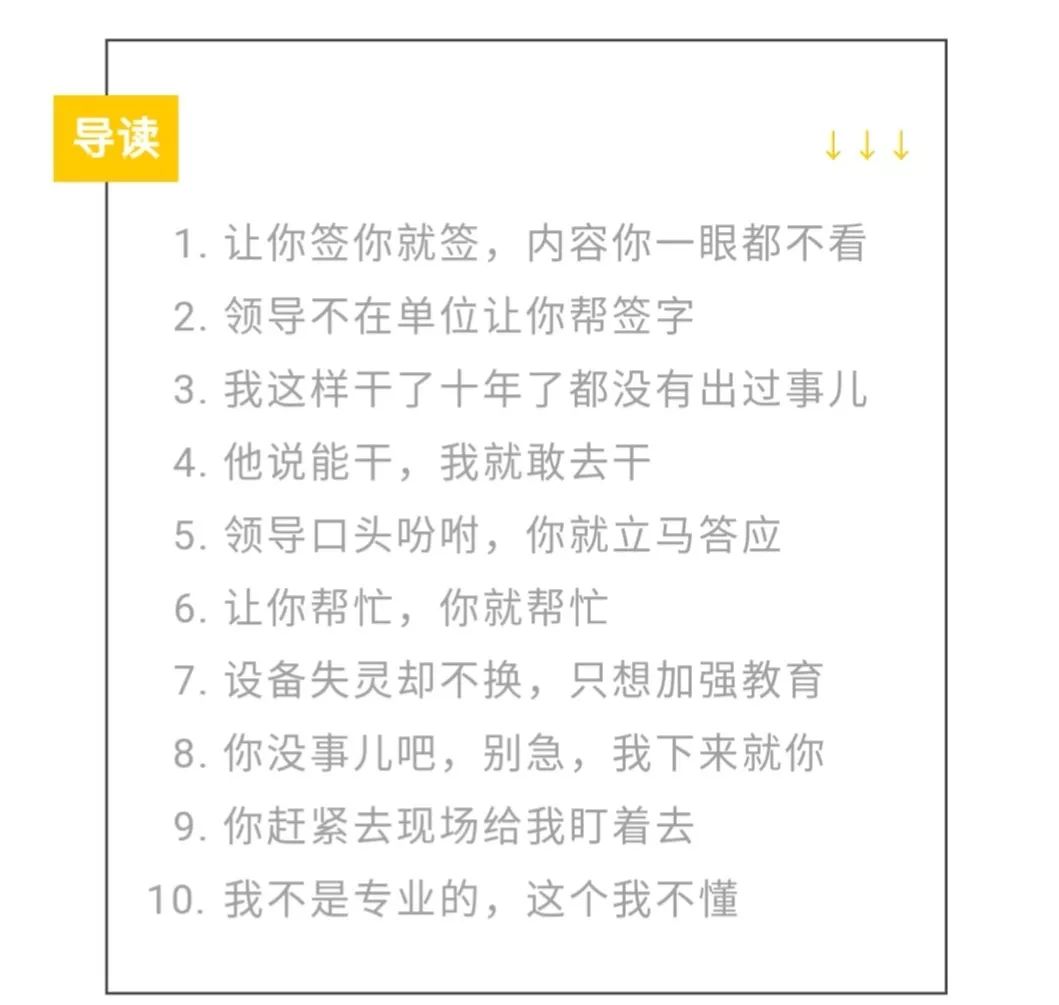 导读

↓↓↓

1. 让你签你就签，内容你一眼都不看
2. 领导不在单位让你帮签字
3. 我这样干了十年了都没有出过事儿
4. 他说能干，我就敢去干
5. 领导口头吩咐，你就立马答应
6. 让你帮忙，你就帮忙
7. 设备失灵却不换，只想加强教育
8. 你没事儿吧，别急，我下来就你
9. 你赶紧去现场给我盯着去
10. 我不是专业的，这个我不懂